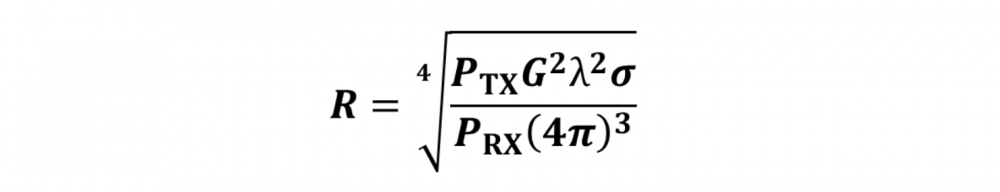 $R = \sqrt[4]{\frac{P_{\mathrm{TX}} G^2 \lambda^2 \sigma}{P_{\mathrm{RX}} (4\pi)^3}}$